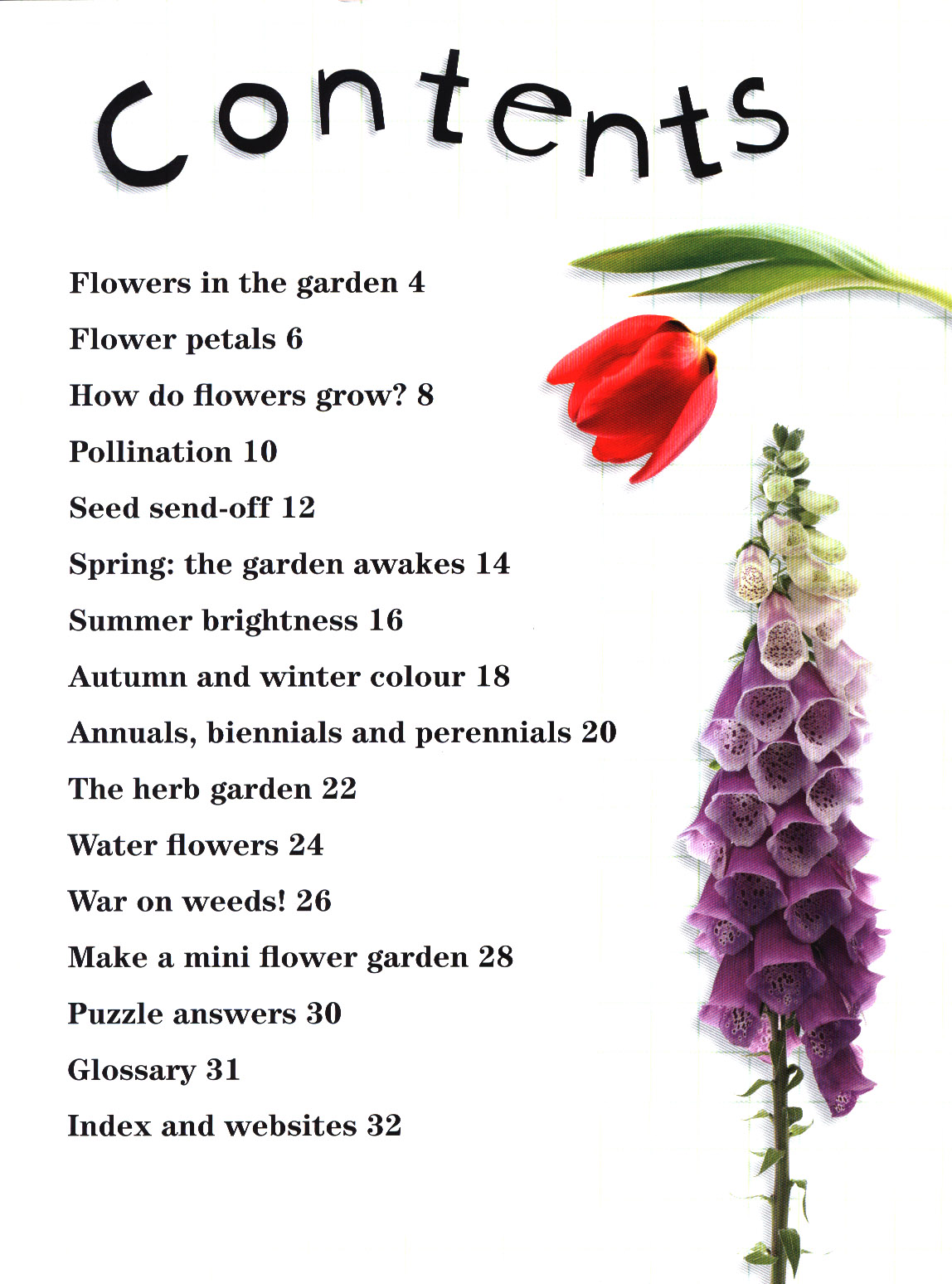 Contents

Flowers in the garden 4

Flower petals 6

How do flowers grow? 8

Pollination 10

Seed send-off 12

Spring: the garden awakes 14

Summer brightness 16

Autumn and winter colour 18

Annuals, biennials and perennials 20

The herb garden 22

Water flowers 24

War on weeds! 26

Make a mini flower garden 28

Puzzle answers 30

Glossary 31

Index and websites 32